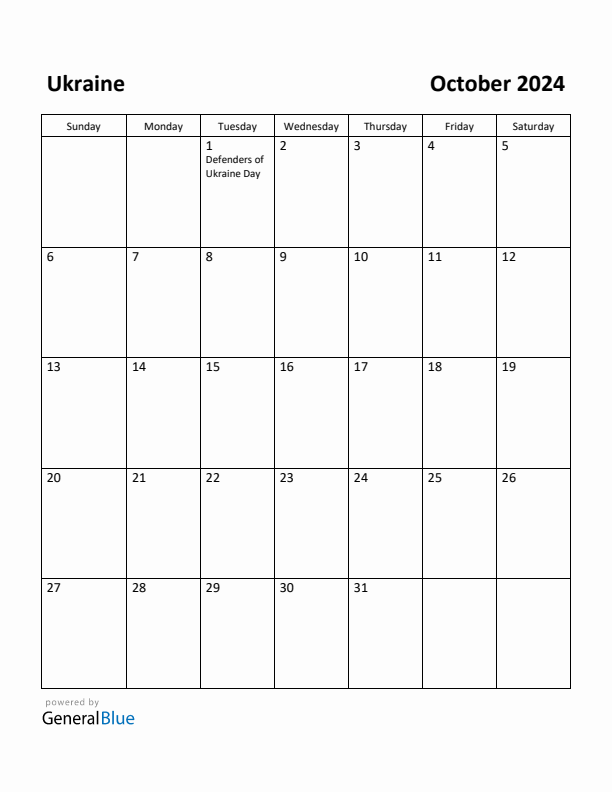 Ukraine

October 2024

| Sunday | Monday | Tuesday | Wednesday | Thursday | Friday | Saturday |
|---|---|---|---|---|---|---|
| | | 1 Defenders of Ukraine Day | 2 | 3 | 4 | 5 |
| 6 | 7 | 8 | 9 | 10 | 11 | 12 |
| 13 | 14 | 15 | 16 | 17 | 18 | 19 |
| 20 | 21 | 22 | 23 | 24 | 25 | 26 |
| 27 | 28 | 29 | 30 | 31 | | |

powered by
GeneralBlue